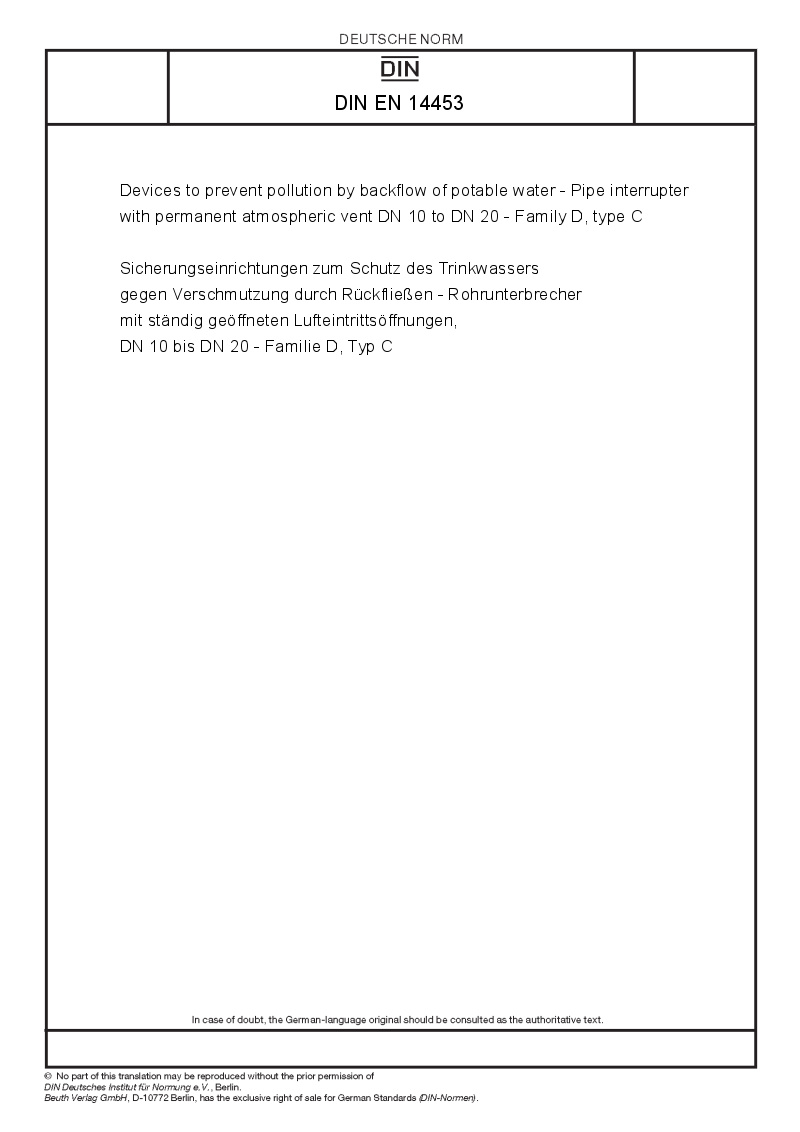 DEUTSCHE NORM

DIN

DIN EN 14453

Devices to prevent pollution by backflow of potable water - Pipe interrupter with permanent atmospheric vent DN 10 to DN 20 - Family D, type C

Sicherungseinrichtungen zum Schutz des Trinkwassers gegen Verschmutzung durch Rückfließen - Rohrunterbrecher mit ständig geöffneten Lufteintrittsöffnungen, DN 10 bis DN 20 - Familie D, Typ C

In case of doubt, the German-language original should be consulted as the authoritative text.

© No part of this translation may be reproduced without the prior permission of DIN Deutsches Institut für Normung e.V., Berlin.
Beuth Verlag GmbH, D-10772 Berlin, has the exclusive right of sale for German Standards (DIN-Normen).